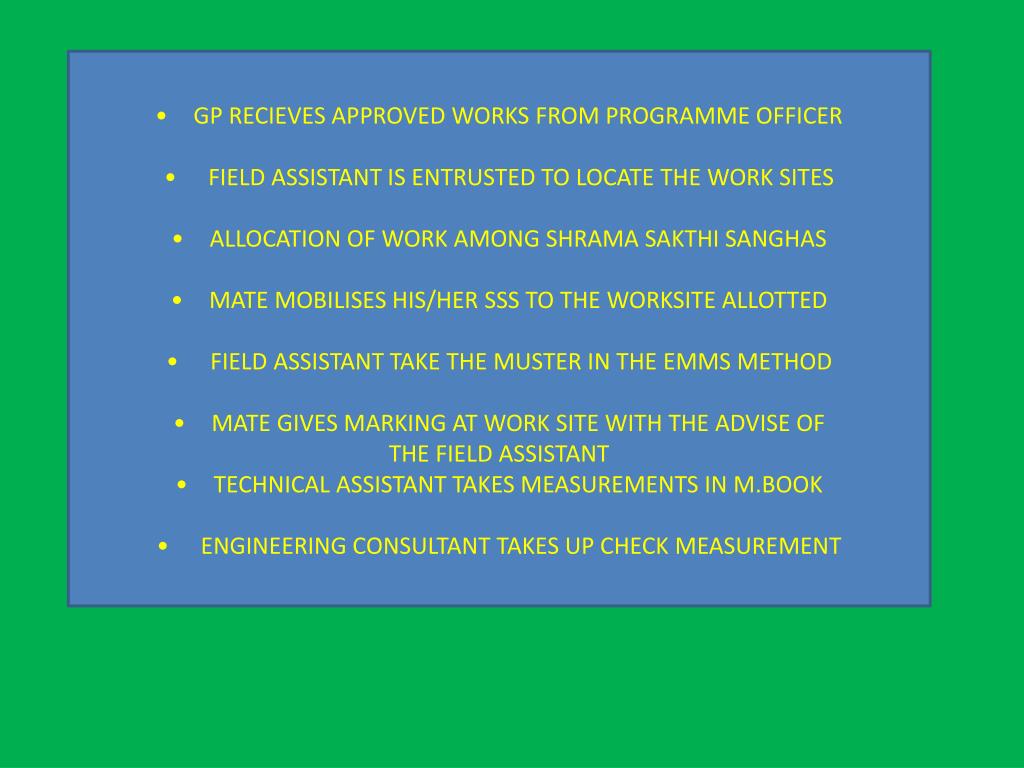 • GP RECIEVES APPROVED WORKS FROM PROGRAMME OFFICER

• FIELD ASSISTANT IS ENTRUSTED TO LOCATE THE WORK SITES

• ALLOCATION OF WORK AMONG SHRAMA SAKTHI SANGHAS

• MATE MOBILISES HIS/HER SSS TO THE WORKSITE ALLOTTED

• FIELD ASSISTANT TAKE THE MUSTER IN THE EMMS METHOD

• MATE GIVES MARKING AT WORK SITE WITH THE ADVISE OF THE FIELD ASSISTANT
• TECHNICAL ASSISTANT TAKES MEASUREMENTS IN M.BOOK

• ENGINEERING CONSULTANT TAKES UP CHECK MEASUREMENT